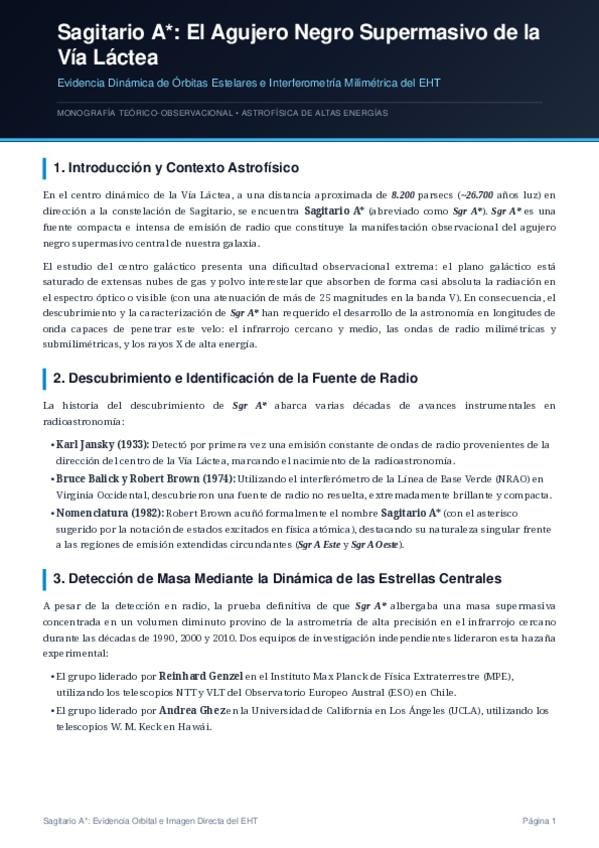 Sagitario A*: El Agujero Negro Supermasivo de la Vía Láctea

Evidencia Dinámica de Órbitas Estelares e Interferometría Milimétrica del EHT

MONOGRAFÍA TEÓRICO-OBSERVACIONAL • ASTROFÍSICA DE ALTAS ENERGÍAS

1. Introducción y Contexto Astrofísico

En el centro dinámico de la Vía Láctea, a una distancia aproximada de 8.200 parsecs (~26.700 años luz) en dirección a la constelación de Sagitario, se encuentra Sagitario A* (abreviado como Sgr A*). Sgr A* es una fuente compacta e intensa de emisión de radio que constituye la manifestación observacional del agujero negro supermasivo central de nuestra galaxia.

El estudio del centro galáctico presenta una dificultad observacional extrema: el plano galáctico está saturado de extensas nubes de gas y polvo interestelar que absorben de forma casi absoluta la radiación en el espectro óptico o visible (con una atenuación de más de 25 magnitudes en la banda V). En consecuencia, el descubrimiento y la caracterización de Sgr A* han requerido el desarrollo de la astronomía en longitudes de onda capaces de penetrar este velo: el infrarrojo cercano y medio, las ondas de radio milimétricas y submilimétricas, y los rayos X de alta energía.

2. Descubrimiento e Identificación de la Fuente de Radio

La historia del descubrimiento de Sgr A* abarca varias décadas de avances instrumentales en radioastronomía:

• Karl Jansky (1933): Detectó por primera vez una emisión constante de ondas de radio provenientes de la dirección del centro de la Vía Láctea, marcando el nacimiento de la radioastronomía.

• Bruce Balick y Robert Brown (1974): Utilizando el interferómetro de la Línea de Base Verde (NRAO) en Virginia Occidental, descubrieron una fuente de radio no resuelta, extremadamente brillante y compacta.

• Nomenclatura (1982): Robert Brown acuñó formalmente el nombre Sagitario A* (con el asterisco sugerido por la notación de estados excitados en física atómica), destacando su naturaleza singular frente a las regiones de emisión extendidas circundantes (Sgr A Este y Sgr A Oeste).

3. Detección de Masa Mediante la Dinámica de las Estrellas Centrales

A pesar de la detección en radio, la prueba definitiva de que Sgr A* albergaba una masa supermasiva concentrada en un volumen diminuto provino de la astrometría de alta precisión en el infrarrojo cercano durante las décadas de 1990, 2000 y 2010. Dos equipos de investigación independientes lideraron esta hazaña experimental:

• El grupo liderado por Reinhard Genzel en el Instituto Max Planck de Física Extraterrestre (MPE), utilizando los telescopios NTT y VLT del Observatorio Europeo Austral (ESO) en Chile.

• El grupo liderado por Andrea Ghez en la Universidad de California en Los Ángeles (UCLA), utilizando los telescopios W. M. Keck en Hawái.

Sagitario A*: Evidencia Orbital e Imagen Directa del EHT

Página 1